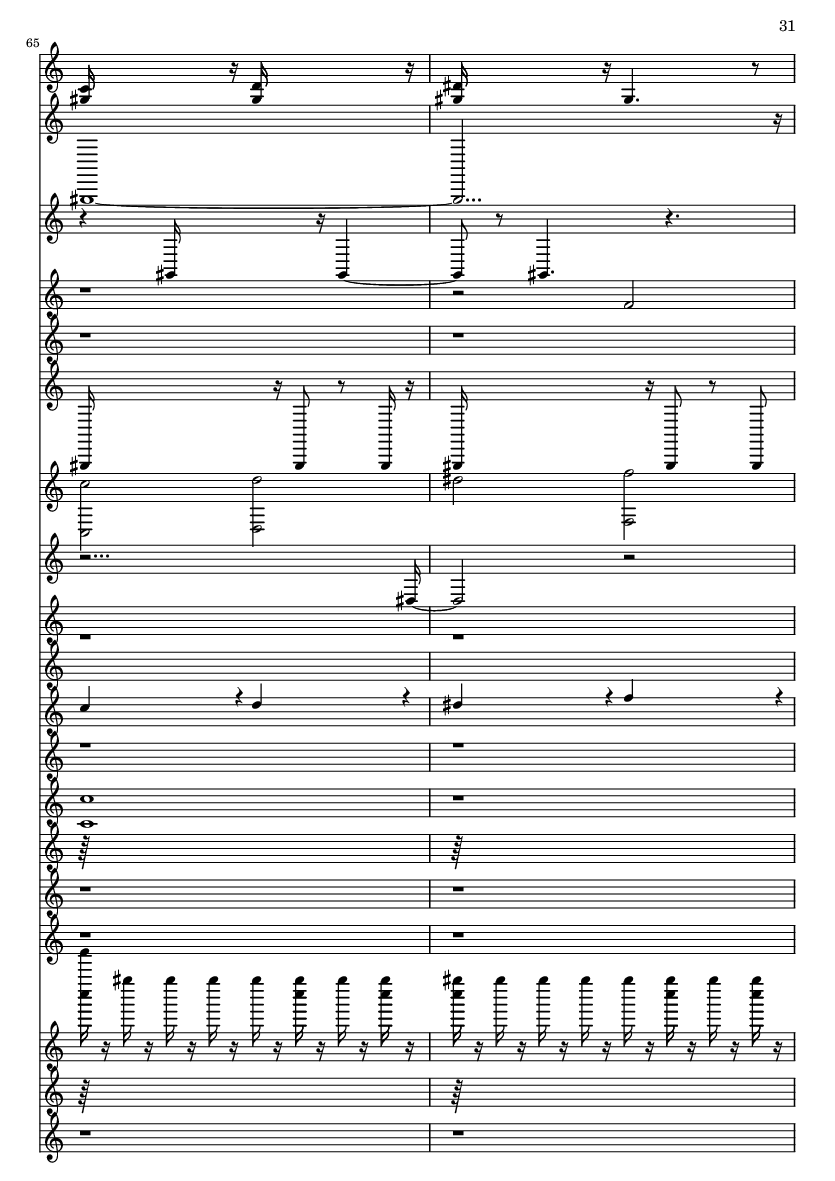 31

65